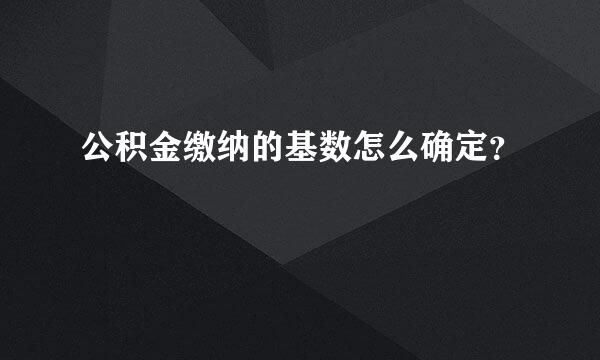 公积金缴纳的基数怎么确定?